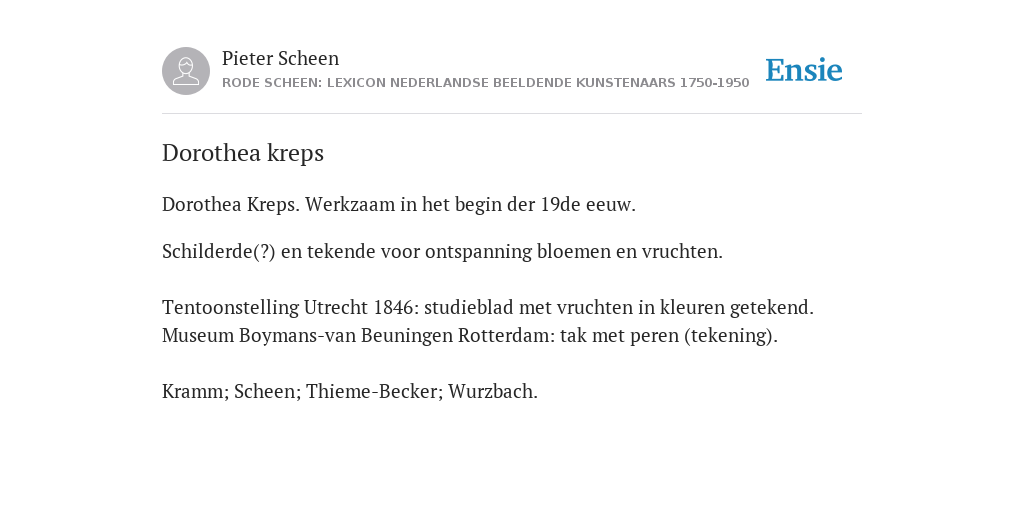 Pieter Scheen
RODE SCHEEN: LEXICON NEDERLANDSE BEELDENDE KUNSTENAARS 1750-1950

Ensie

Dorothea kreps

Dorothea Kreps. Werkzaam in het begin der 19de eeuw.

Schilderde(?) en tekende voor ontspanning bloemen en vruchten.

Tentoonstelling Utrecht 1846: studieblad met vruchten in kleuren getekend.
Museum Boymans-van Beuningen Rotterdam: tak met peren (tekening).

Kramm; Scheen; Thieme-Becker; Wurzbach.